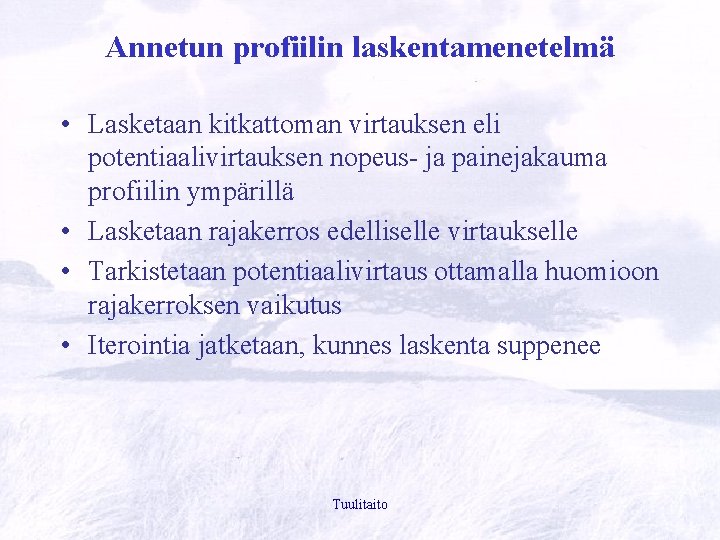 Annetun profiilin laskentamenetelmä

• Lasketaan kitkattoman virtauksen eli potentiaalivirtauksen nopeus- ja painejakauma profiilin ympärillä
• Lasketaan rajakerros edelliselle virtaukselle
• Tarkistetaan potentiaalivirtaus ottamalla huomioon rajakerroksen vaikutus
• Iterointia jatketaan, kunnes laskenta suppenee

Tuulitaito